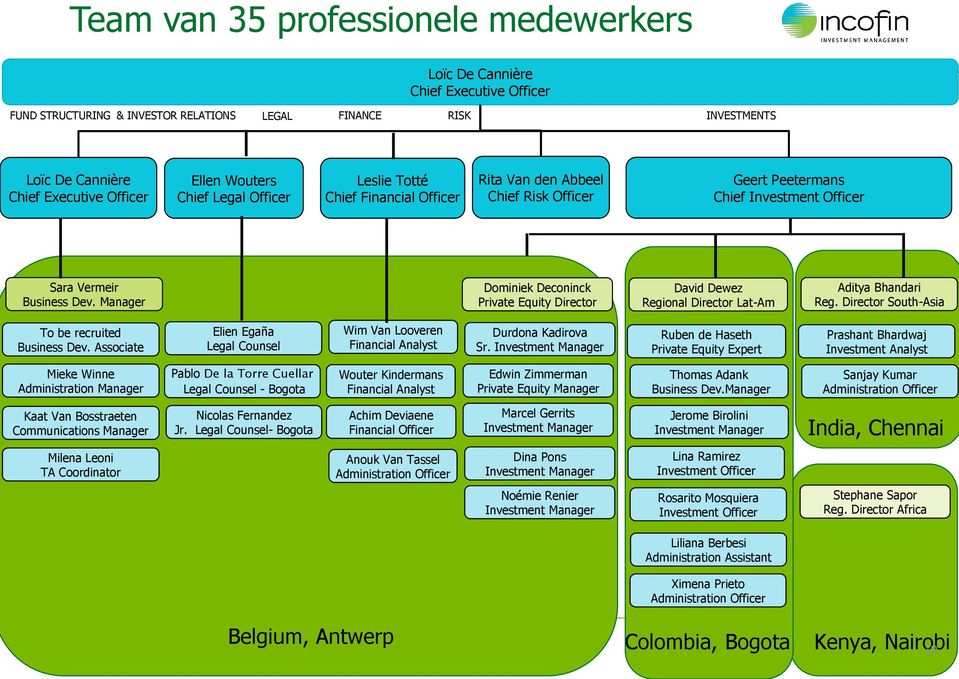 Team van 35 professionele medewerkers

incofin
INVESTMENT MANAGEMENT

Loïc De Cannière
Chief Executive Officer

FUND STRUCTURING & INVESTOR RELATIONS LEGAL FINANCE RISK INVESTMENTS

Loïc De Cannière
Chief Executive Officer

Ellen Wouters
Chief Legal Officer

Leslie Totté
Chief Financial Officer

Rita Van den Abbeel
Chief Risk Officer

Geert Peetermans
Chief Investment Officer

Sara Vermeir
Business Dev. Manager

To be recruited
Business Dev. Associate

Mieke Winne
Administration Manager

Kaat Van Bosstraeten
Communications Manager

Milena Leoni
TA Coordinator

Elien Egaña
Legal Counsel

Pablo De la Torre Cuellar
Legal Counsel - Bogota

Nicolas Fernandez
Jr. Legal Counsel- Bogota

Wim Van Looveren
Financial Analyst

Wouter Kindermans
Financial Analyst

Achim Deviaene
Financial Officer

Anouk Van Tassel
Administration Officer

Dominiek Deconinck
Private Equity Director

Durdona Kadirova
Sr. Investment Manager

Edwin Zimmerman
Private Equity Manager

Marcel Gerrits
Investment Manager

Dina Pons
Investment Manager

Noémie Renier
Investment Manager

Belgium, Antwerp

David Dewez
Regional Director Lat-Am

Ruben de Haseth
Private Equity Expert

Thomas Adank
Business Dev.Manager

Jerome Birolini
Investment Manager

Lina Ramirez
Investment Officer

Rosarito Mosquiera
Investment Officer

Liliana Berbesi
Administration Assistant

Ximena Prieto
Administration Officer

Colombia, Bogota

Aditya Bhandari
Reg. Director South-Asia

Prashant Bhardwaj
Investment Analyst

Sanjay Kumar
Administration Officer

India, Chennai

Stephane Sapor
Reg. Director Africa

Kenya, Nairobi